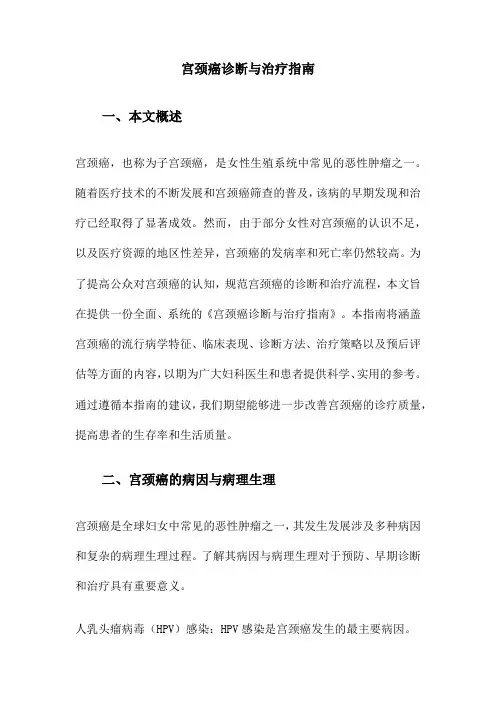 宫颈癌诊断与治疗指南

一、本文概述

宫颈癌，也称为子宫颈癌，是女性生殖系统中常见的恶性肿瘤之一。随着医疗技术的不断发展和宫颈癌筛查的普及，该病的早期发现和治疗已经取得了显著成效。然而，由于部分女性对宫颈癌的认识不足，以及医疗资源的地区性差异，宫颈癌的发病率和死亡率仍然较高。为了提高公众对宫颈癌的认知，规范宫颈癌的诊断和治疗流程，本文旨在提供一份全面、系统的《宫颈癌诊断与治疗指南》。本指南将涵盖宫颈癌的流行病学特征、临床表现、诊断方法、治疗策略以及预后评估等方面的内容，以期为广大妇科医生和患者提供科学、实用的参考。通过遵循本指南的建议，我们期望能够进一步改善宫颈癌的诊疗质量，提高患者的生存率和生活质量。

二、宫颈癌的病因与病理生理

宫颈癌是全球妇女中常见的恶性肿瘤之一，其发生发展涉及多种病因和复杂的病理生理过程。了解其病因与病理生理对于预防、早期诊断和治疗具有重要意义。

人乳头瘤病毒（HPV）感染：HPV感染是宫颈癌发生的最主要病因。